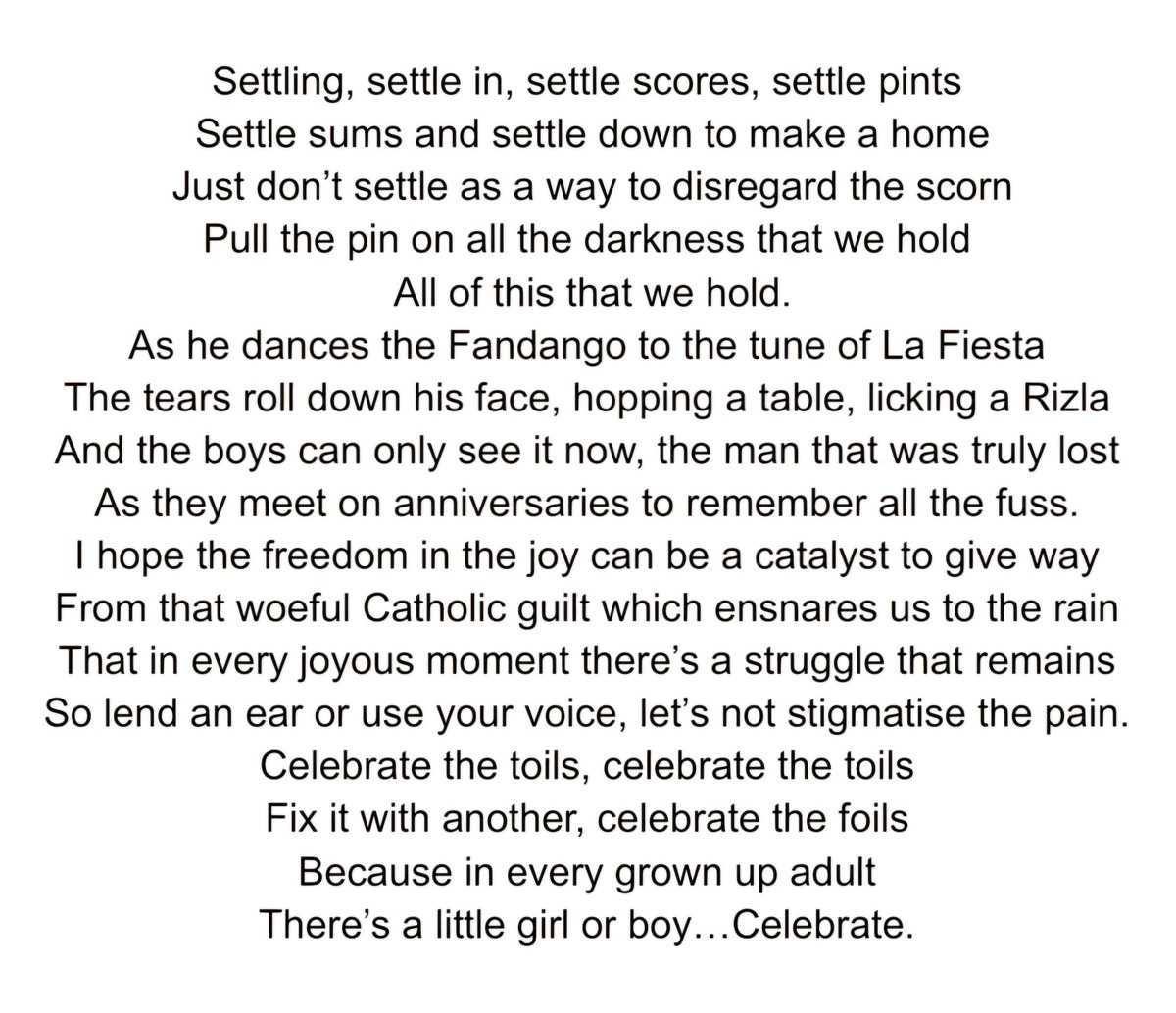 Settling, settle in, settle scores, settle pints
Settle sums and settle down to make a home
Just don't settle as a way to disregard the scorn
Pull the pin on all the darkness that we hold
All of this that we hold.
As he dances the Fandango to the tune of La Fiesta
The tears roll down his face, hopping a table, licking a Rizla
And the boys can only see it now, the man that was truly lost
As they meet on anniversaries to remember all the fuss.
I hope the freedom in the joy can be a catalyst to give way
From that woeful Catholic guilt which ensnares us to the rain
That in every joyous moment there's a struggle that remains
So lend an ear or use your voice, let's not stigmatise the pain.
Celebrate the toils, celebrate the toils
Fix it with another, celebrate the foils
Because in every grown up adult
There's a little girl or boy…Celebrate.